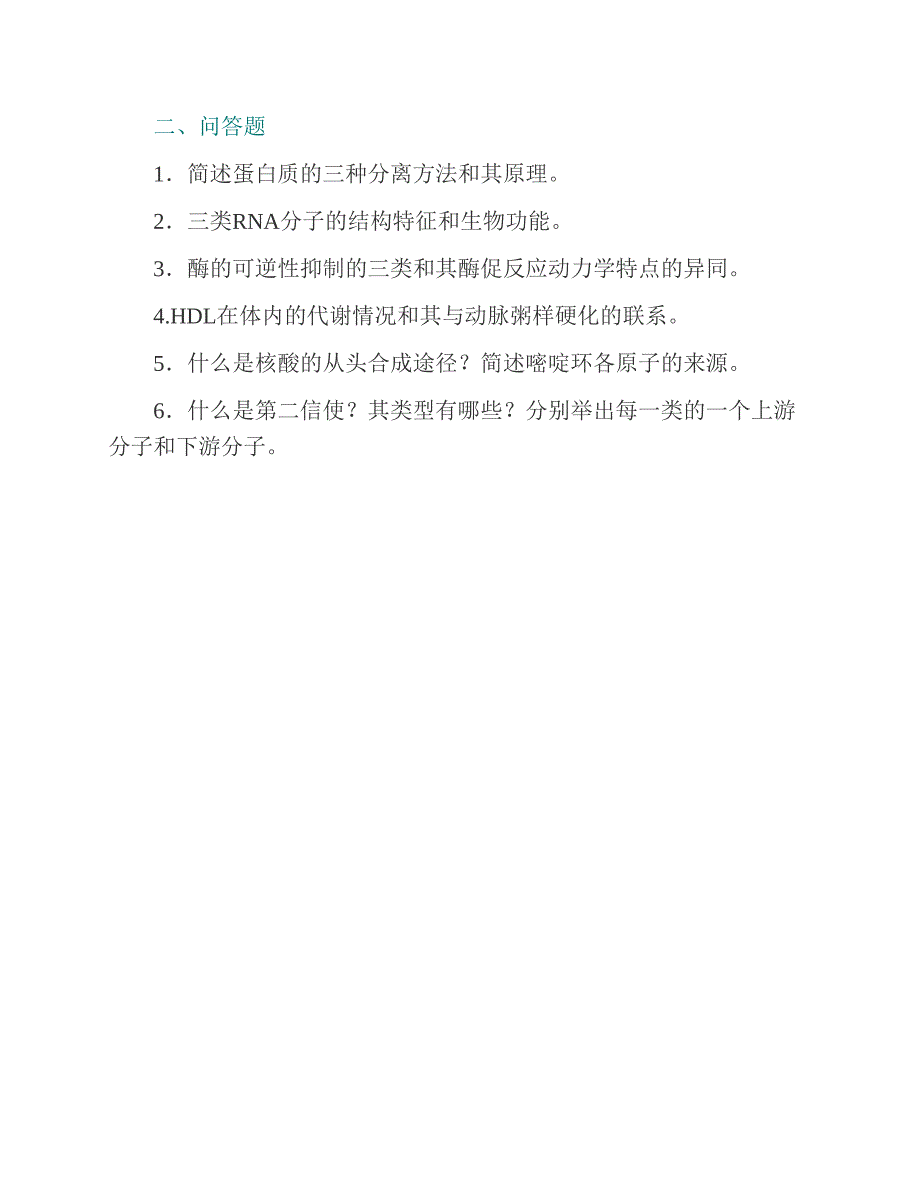 二、问答题

1．简述蛋白质的三种分离方法和其原理。

2．三类RNA分子的结构特征和生物功能。

3．酶的可逆性抑制的三类和其酶促反应动力学特点的异同。

4.HDL在体内的代谢情况和其与动脉粥样硬化的联系。

5．什么是核酸的从头合成途径？简述嘧啶环各原子的来源。

6．什么是第二信使？其类型有哪些？分别举出每一类的一个上游分子和下游分子。